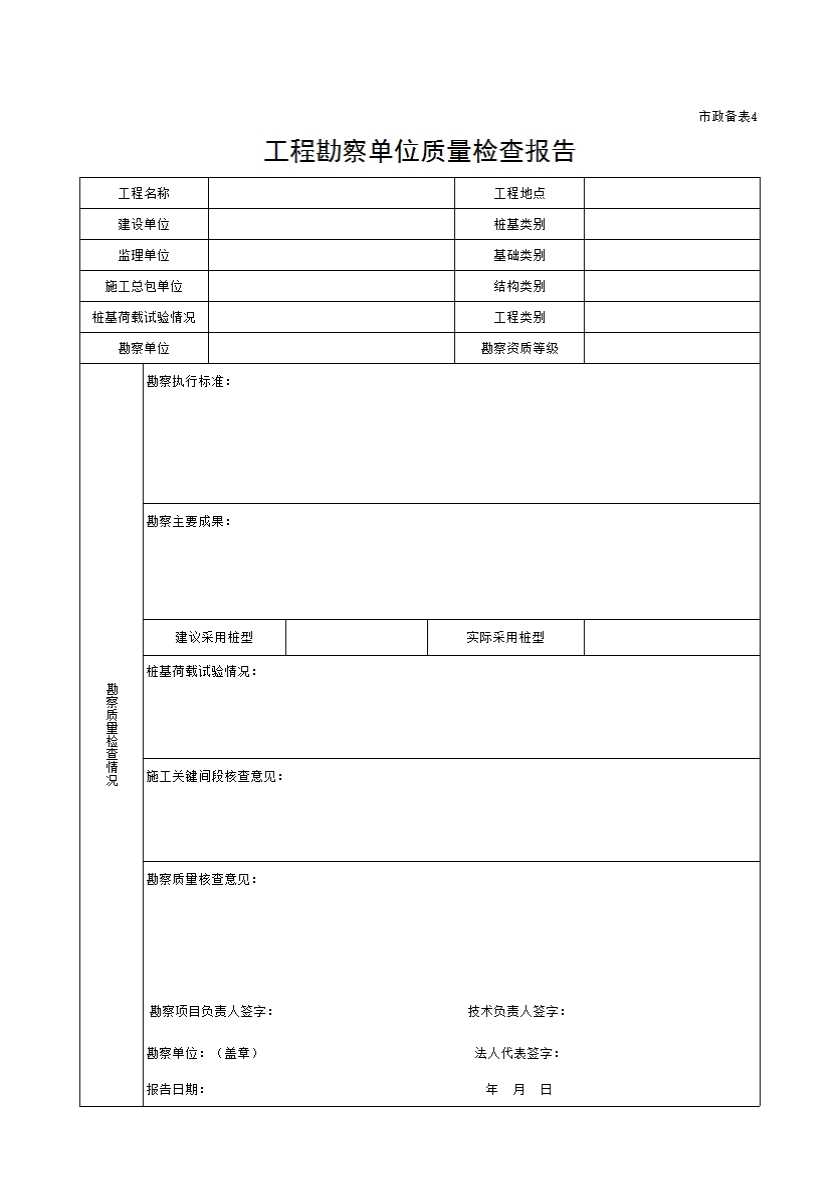 市政备表4

工程勘察单位质量检查报告

| 工程名称 | | 工程地点 | |
|---|---|---|---|
| 建设单位 | | 桩基类别 | |
| 监理单位 | | 基础类别 | |
| 施工总包单位 | | 结构类别 | |
| 桩基荷载试验情况 | | 工程类别 | |
| 勘察单位 | | 勘察资质等级 | |

勘察质量检查情况

勘察执行标准：

勘察主要成果：

| 建议采用桩型 | | 实际采用桩型 | |
|---|---|---|---|

桩基荷载试验情况：

施工关键间段核查意见：

勘察质量核查意见：

勘察项目负责人签字：　技术负责人签字：

勘察单位：（盖章）　法人代表签字：

报告日期：　年　月　日